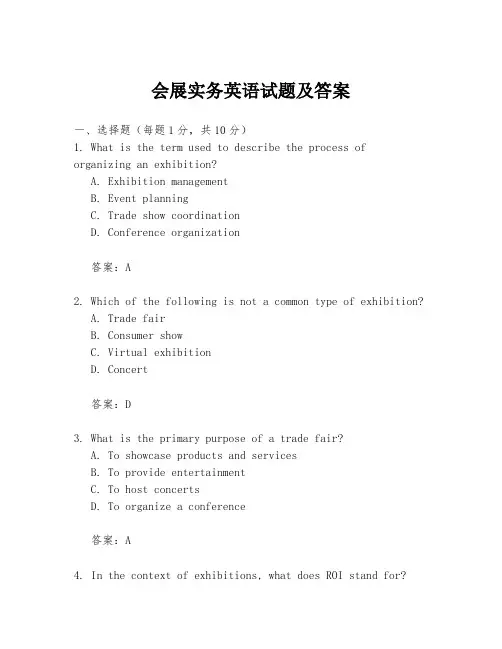 会展实务英语试题及答案

一、选择题（每题1分，共10分）
1. What is the term used to describe the process of organizing an exhibition?
A. Exhibition management
B. Event planning
C. Trade show coordination
D. Conference organization

答案：A

2. Which of the following is not a common type of exhibition?
A. Trade fair
B. Consumer show
C. Virtual exhibition
D. Concert

答案：D

3. What is the primary purpose of a trade fair?
A. To showcase products and services
B. To provide entertainment
C. To host concerts
D. To organize a conference

答案：A

4. In the context of exhibitions, what does ROI stand for?